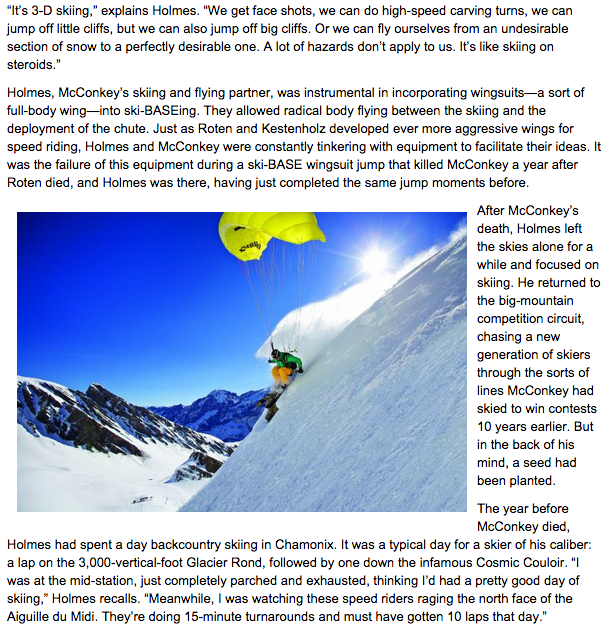 "It's 3-D skiing," explains Holmes. "We get face shots, we can do high-speed carving turns, we can jump off little cliffs, but we can also jump off big cliffs. Or we can fly ourselves from an undesirable section of snow to a perfectly desirable one. A lot of hazards don't apply to us. It's like skiing on steroids."

Holmes, McConkey's skiing and flying partner, was instrumental in incorporating wingsuits—a sort of full-body wing—into ski-BASEing. They allowed radical body flying between the skiing and the deployment of the chute. Just as Roten and Kestenholz developed ever more aggressive wings for speed riding, Holmes and McConkey were constantly tinkering with equipment to facilitate their ideas. It was the failure of this equipment during a ski-BASE wingsuit jump that killed McConkey a year after Roten died, and Holmes was there, having just completed the same jump moments before.

After McConkey's death, Holmes left the skies alone for a while and focused on skiing. He returned to the big-mountain competition circuit, chasing a new generation of skiers through the sorts of lines McConkey had skied to win contests 10 years earlier. But in the back of his mind, a seed had been planted.

The year before McConkey died, Holmes had spent a day backcountry skiing in Chamonix. It was a typical day for a skier of his caliber: a lap on the 3,000-vertical-foot Glacier Rond, followed by one down the infamous Cosmic Couloir. "I was at the mid-station, just completely parched and exhausted, thinking I'd had a pretty good day of skiing," Holmes recalls. "Meanwhile, I was watching these speed riders raging the north face of the Aiguille du Midi. They're doing 15-minute turnarounds and must have gotten 10 laps that day."